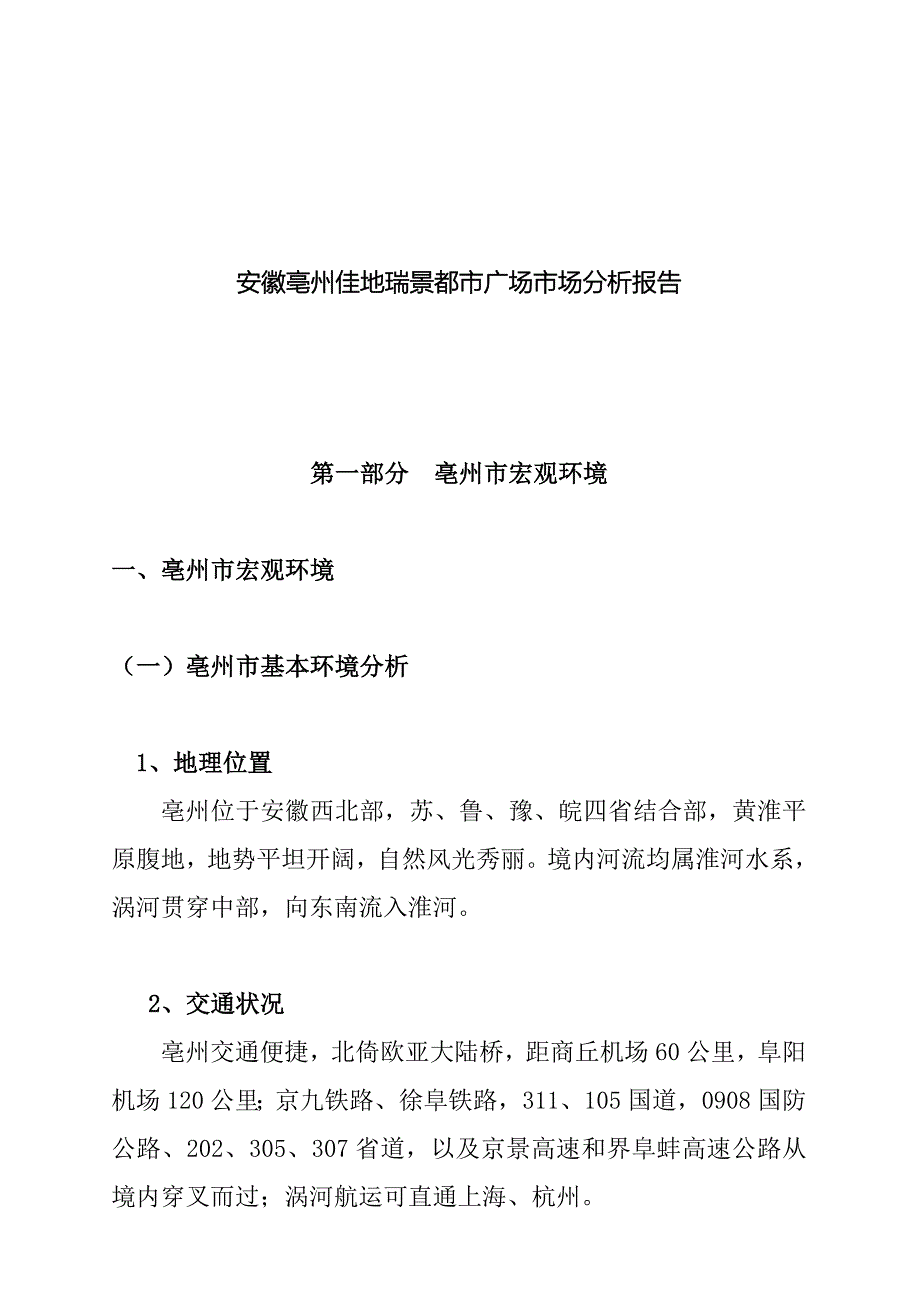 安徽亳州佳地瑞景都市广场市场分析报告

第一部分　亳州市宏观环境

一、亳州市宏观环境

（一）亳州市基本环境分析

1、地理位置

亳州位于安徽西北部，苏、鲁、豫、皖四省结合部，黄淮平原腹地，地势平坦开阔，自然风光秀丽。境内河流均属淮河水系，涡河贯穿中部，向东南流入淮河。

2、交通状况

亳州交通便捷，北倚欧亚大陆桥，距商丘机场60公里，阜阳机场120公里;京九铁路、徐阜铁路，311、105国道，0908国防公路、202、305、307省道，以及京景高速和界阜蚌高速公路从境内穿叉而过；涡河航运可直通上海、杭州。